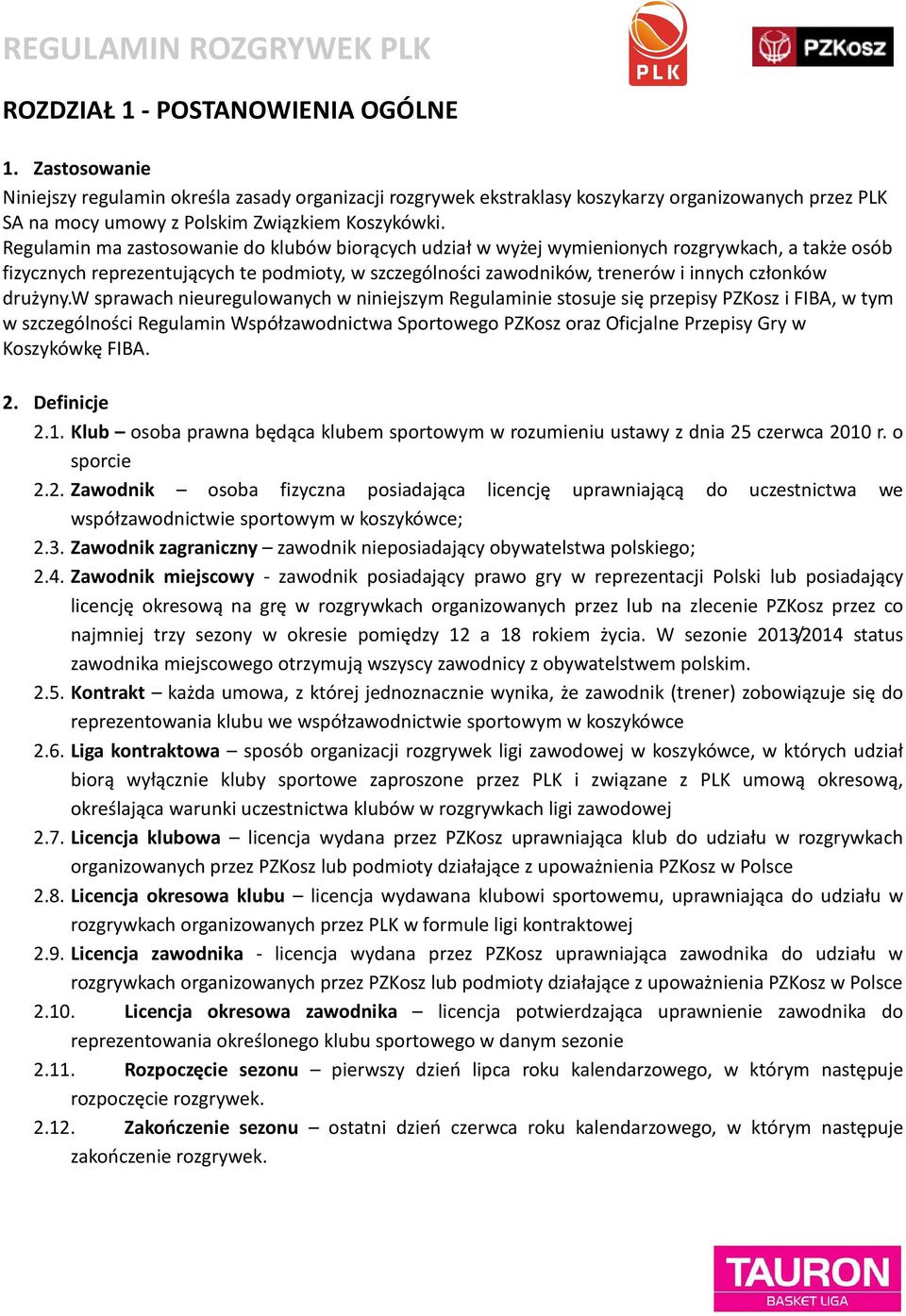 REGULAMIN ROZGRYWEK PLK

PLK

PZKosz

ROZDZIAŁ 1 - POSTANOWIENIA OGÓLNE

1. Zastosowanie

Niniejszy regulamin określa zasady organizacji rozgrywek ekstraklasy koszykarzy organizowanych przez PLK SA na mocy umowy z Polskim Związkiem Koszykówki.
Regulamin ma zastosowanie do klubów biorących udział w wyżej wymienionych rozgrywkach, a także osób fizycznych reprezentujących te podmioty, w szczególności zawodników, trenerów i innych członków drużyny.W sprawach nieuregulowanych w niniejszym Regulaminie stosuje się przepisy PZKosz i FIBA, w tym w szczególności Regulamin Współzawodnictwa Sportowego PZKosz oraz Oficjalne Przepisy Gry w Koszykówkę FIBA.

2. Definicje

2.1. Klub – osoba prawna będąca klubem sportowym w rozumieniu ustawy z dnia 25 czerwca 2010 r. o sporcie
2.2. Zawodnik – osoba fizyczna posiadająca licencję uprawniającą do uczestnictwa we współzawodnictwie sportowym w koszykówce;
2.3. Zawodnik zagraniczny – zawodnik nieposiadający obywatelstwa polskiego;
2.4. Zawodnik miejscowy - zawodnik posiadający prawo gry w reprezentacji Polski lub posiadający licencję okresową na grę w rozgrywkach organizowanych przez lub na zlecenie PZKosz przez co najmniej trzy sezony w okresie pomiędzy 12 a 18 rokiem życia. W sezonie 2013/2014 status zawodnika miejscowego otrzymują wszyscy zawodnicy z obywatelstwem polskim.
2.5. Kontrakt – każda umowa, z której jednoznacznie wynika, że zawodnik (trener) zobowiązuje się do reprezentowania klubu we współzawodnictwie sportowym w koszykówce
2.6. Liga kontraktowa – sposób organizacji rozgrywek ligi zawodowej w koszykówce, w których udział biorą wyłącznie kluby sportowe zaproszone przez PLK i związane z PLK umową okresową, określająca warunki uczestnictwa klubów w rozgrywkach ligi zawodowej
2.7. Licencja klubowa – licencja wydana przez PZKosz uprawniająca klub do udziału w rozgrywkach organizowanych przez PZKosz lub podmioty działające z upoważnienia PZKosz w Polsce
2.8. Licencja okresowa klubu – licencja wydawana klubowi sportowemu, uprawniająca do udziału w rozgrywkach organizowanych przez PLK w formule ligi kontraktowej
2.9. Licencja zawodnika - licencja wydana przez PZKosz uprawniająca zawodnika do udziału w rozgrywkach organizowanych przez PZKosz lub podmioty działające z upoważnienia PZKosz w Polsce
2.10. Licencja okresowa zawodnika – licencja potwierdzająca uprawnienie zawodnika do reprezentowania określonego klubu sportowego w danym sezonie
2.11. Rozpoczęcie sezonu – pierwszy dzień lipca roku kalendarzowego, w którym następuje rozpoczęcie rozgrywek.
2.12. Zakończenie sezonu – ostatni dzień czerwca roku kalendarzowego, w którym następuje zakończenie rozgrywek.

TAURON
BASKET LIGA